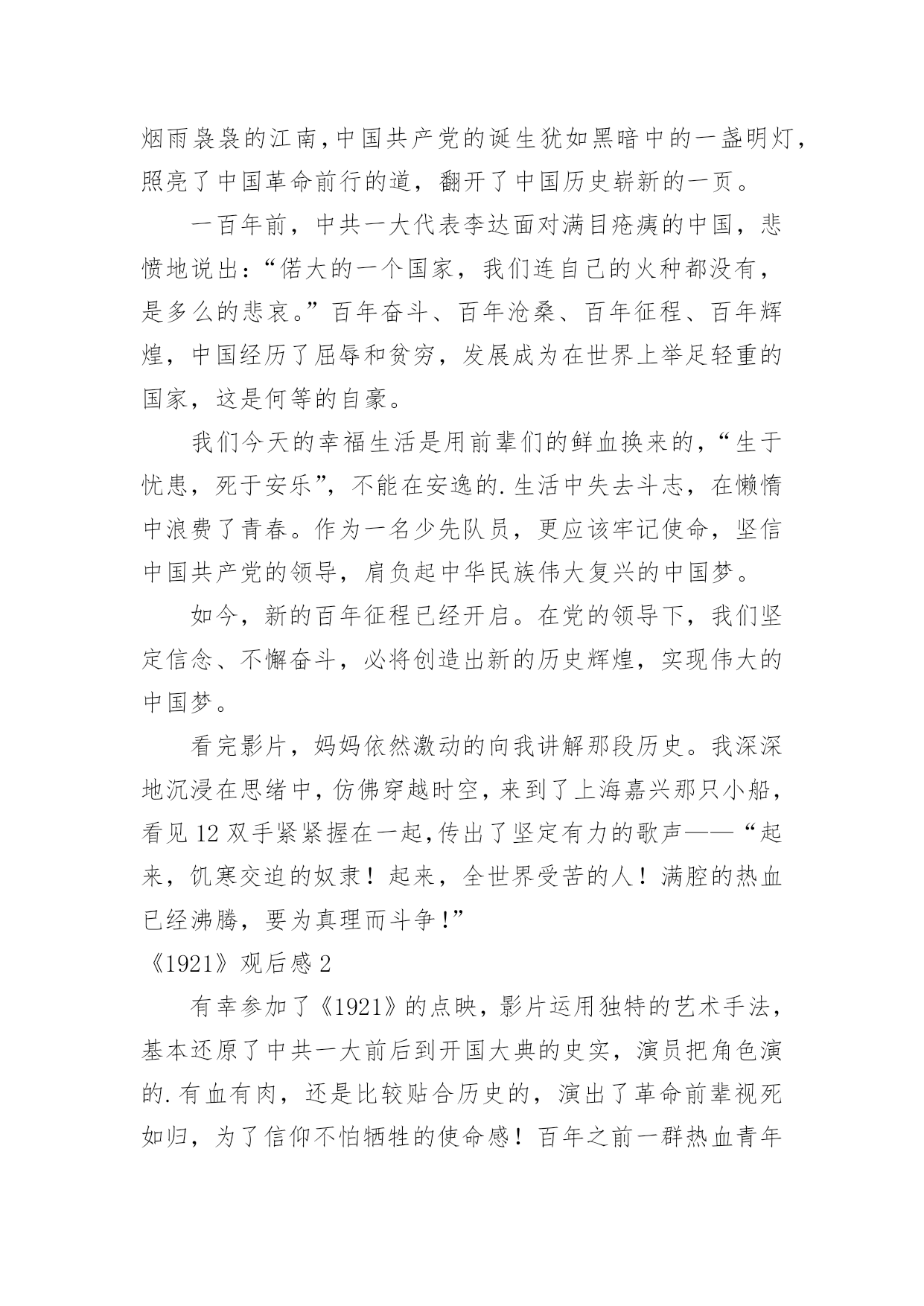 烟雨袅袅的江南,中国共产党的诞生犹如黑暗中的一盏明灯,照亮了中国革命前行的道，翻开了中国历史崭新的一页。

一百年前，中共一大代表李达面对满目疮痍的中国，悲愤地说出：“偌大的一个国家，我们连自己的火种都没有，是多么的悲哀。”百年奋斗、百年沧桑、百年征程、百年辉煌，中国经历了屈辱和贫穷，发展成为在世界上举足轻重的国家，这是何等的自豪。

我们今天的幸福生活是用前辈们的鲜血换来的，“生于忧患，死于安乐”，不能在安逸的.生活中失去斗志，在懒惰中浪费了青春。作为一名少先队员，更应该牢记使命，坚信中国共产党的领导，肩负起中华民族伟大复兴的中国梦。

如今，新的百年征程已经开启。在党的领导下，我们坚定信念、不懈奋斗，必将创造出新的历史辉煌，实现伟大的中国梦。

看完影片，妈妈依然激动的向我讲解那段历史。我深深地沉浸在思绪中,仿佛穿越时空,来到了上海嘉兴那只小船,看见12双手紧紧握在一起,传出了坚定有力的歌声——“起来，饥寒交迫的奴隶！起来，全世界受苦的人！满腔的热血已经沸腾，要为真理而斗争!”

《1921》观后感2

有幸参加了《1921》的点映，影片运用独特的艺术手法，基本还原了中共一大前后到开国大典的史实，演员把角色演的.有血有肉，还是比较贴合历史的，演出了革命前辈视死如归，为了信仰不怕牺牲的使命感！百年之前一群热血青年